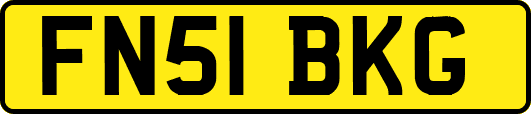 FN51 BKG